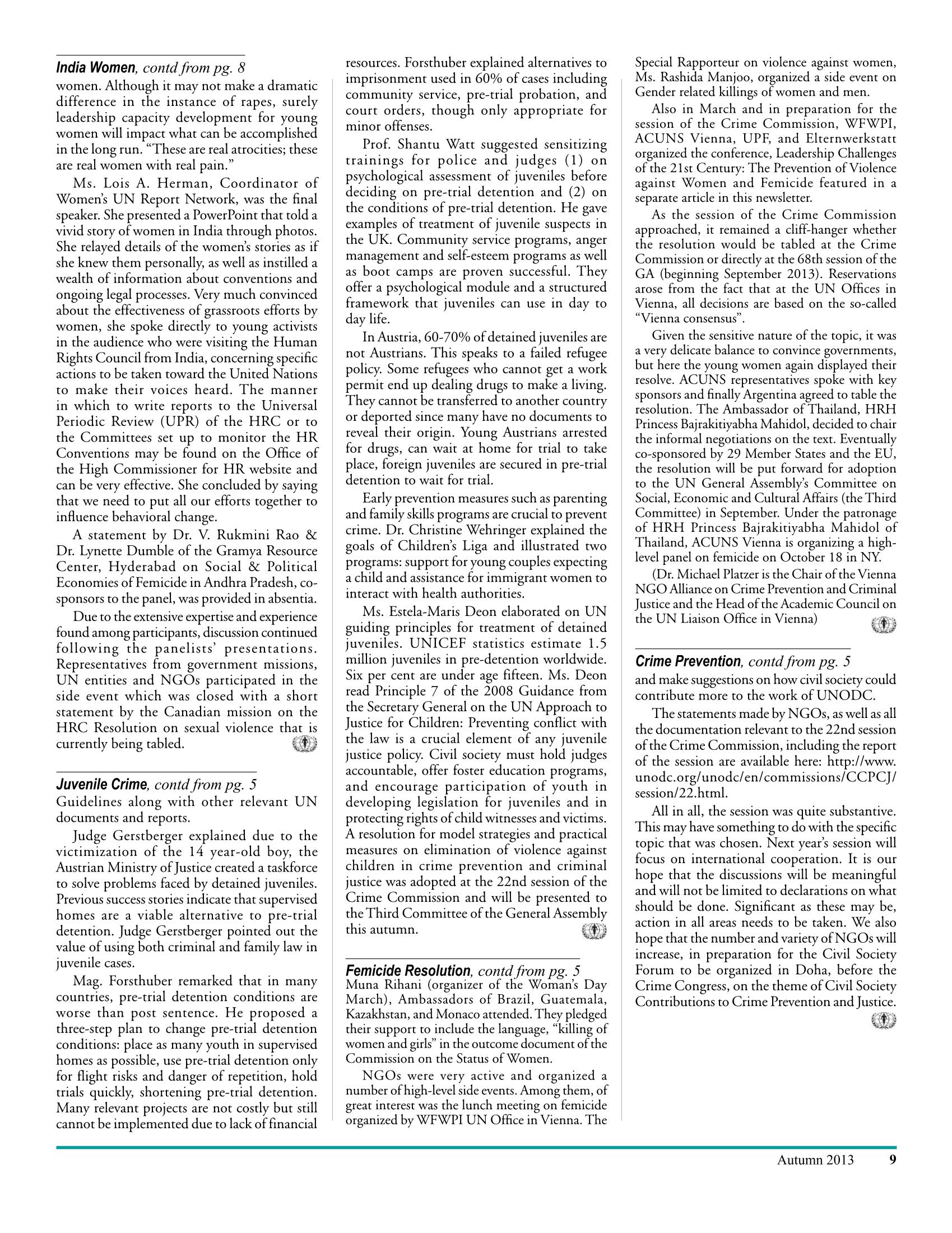 India Women, contd from pg. 8
women. Although it may not make a dramatic difference in the instance of rapes, surely leadership capacity development for young women will impact what can be accomplished in the long run. "These are real atrocities; these are real women with real pain."

Ms. Lois A. Herman, Coordinator of Women's UN Report Network, was the final speaker. She presented a PowerPoint that told a vivid story of women in India through photos. She relayed details of the women's stories as if she knew them personally, as well as instilled a wealth of information about conventions and ongoing legal processes. Very much convinced about the effectiveness of grassroots efforts by women, she spoke directly to young activists in the audience who were visiting the Human Rights Council from India, concerning specific actions to be taken toward the United Nations to make their voices heard. The manner in which to write reports to the Universal Periodic Review (UPR) of the HRC or to the Committees set up to monitor the HR Conventions may be found on the Office of the High Commissioner for HR website and can be very effective. She concluded by saying that we need to put all our efforts together to influence behavioral change.

A statement by Dr. V. Rukmini Rao & Dr. Lynette Dumble of the Gramya Resource Center, Hyderabad on Social & Political Economies of Femicide in Andhra Pradesh, co-sponsors to the panel, was provided in absentia.

Due to the extensive expertise and experience found among participants, discussion continued following the panelists' presentations. Representatives from government missions, UN entities and NGOs participated in the side event which was closed with a short statement by the Canadian mission on the HRC Resolution on sexual violence that is currently being tabled.

Juvenile Crime, contd from pg. 5
Guidelines along with other relevant UN documents and reports.

Judge Gerstberger explained due to the victimization of the 14 year-old boy, the Austrian Ministry of Justice created a taskforce to solve problems faced by detained juveniles. Previous success stories indicate that supervised homes are a viable alternative to pre-trial detention. Judge Gerstberger pointed out the value of using both criminal and family law in juvenile cases.

Mag. Forsthuber remarked that in many countries, pre-trial detention conditions are worse than post sentence. He proposed a three-step plan to change pre-trial detention conditions: place as many youth in supervised homes as possible, use pre-trial detention only for flight risks and danger of repetition, hold trials quickly, shortening pre-trial detention. Many relevant projects are not costly but still cannot be implemented due to lack of financial resources. Forsthuber explained alternatives to imprisonment used in 60% of cases including community service, pre-trial probation, and court orders, though only appropriate for minor offenses.

Prof. Shantu Watt suggested sensitizing trainings for police and judges (1) on psychological assessment of juveniles before deciding on pre-trial detention and (2) on the conditions of pre-trial detention. He gave examples of treatment of juvenile suspects in the UK. Community service programs, anger management and self-esteem programs as well as boot camps are proven successful. They offer a psychological module and a structured framework that juveniles can use in day to day life.

In Austria, 60-70% of detained juveniles are not Austrians. This speaks to a failed refugee policy. Some refugees who cannot get a work permit end up dealing drugs to make a living. They cannot be transferred to another country or deported since many have no documents to reveal their origin. Young Austrians arrested for drugs, can wait at home for trial to take place, foreign juveniles are secured in pre-trial detention to wait for trial.

Early prevention measures such as parenting and family skills programs are crucial to prevent crime. Dr. Christine Wehringer explained the goals of Children's Liga and illustrated two programs: support for young couples expecting a child and assistance for immigrant women to interact with health authorities.

Ms. Estela-Maris Deon elaborated on UN guiding principles for treatment of detained juveniles. UNICEF statistics estimate 1.5 million juveniles in pre-detention worldwide. Six per cent are under age fifteen. Ms. Deon read Principle 7 of the 2008 Guidance from the Secretary General on the UN Approach to Justice for Children: Preventing conflict with the law is a crucial element of any juvenile justice policy. Civil society must hold judges accountable, offer foster education programs, and encourage participation of youth in developing legislation for juveniles and in protecting rights of child witnesses and victims. A resolution for model strategies and practical measures on elimination of violence against children in crime prevention and criminal justice was adopted at the 22nd session of the Crime Commission and will be presented to the Third Committee of the General Assembly this autumn.

Femicide Resolution, contd from pg. 5
Muna Rihani (organizer of the Woman's Day March), Ambassadors of Brazil, Guatemala, Kazakhstan, and Monaco attended. They pledged their support to include the language, "killing of women and girls" in the outcome document of the Commission on the Status of Women.

NGOs were very active and organized a number of high-level side events. Among them, of great interest was the lunch meeting on femicide organized by WFWPI UN Office in Vienna. The Special Rapporteur on violence against women, Ms. Rashida Manjoo, organized a side event on Gender related killings of women and men.

Also in March and in preparation for the session of the Crime Commission, WFWPI, ACUNS Vienna, UPF, and Elternwerkstatt organized the conference, Leadership Challenges of the 21st Century: The Prevention of Violence against Women and Femicide featured in a separate article in this newsletter.

As the session of the Crime Commission approached, it remained a cliff-hanger whether the resolution would be tabled at the Crime Commission or directly at the 68th session of the GA (beginning September 2013). Reservations arose from the fact that at the UN Offices in Vienna, all decisions are based on the so-called "Vienna consensus".

Given the sensitive nature of the topic, it was a very delicate balance to convince governments, but here the young women again displayed their resolve. ACUNS representatives spoke with key sponsors and finally Argentina agreed to table the resolution. The Ambassador of Thailand, HRH Princess Bajrakitiyabha Mahidol, decided to chair the informal negotiations on the text. Eventually co-sponsored by 29 Member States and the EU, the resolution will be put forward for adoption to the UN General Assembly's Committee on Social, Economic and Cultural Affairs (the Third Committee) in September. Under the patronage of HRH Princess Bajrakitiyabha Mahidol of Thailand, ACUNS Vienna is organizing a high-level panel on femicide on October 18 in NY.

(Dr. Michael Platzer is the Chair of the Vienna NGO Alliance on Crime Prevention and Criminal Justice and the Head of the Academic Council on the UN Liaison Office in Vienna)

Crime Prevention, contd from pg. 5
and make suggestions on how civil society could contribute more to the work of UNODC.

The statements made by NGOs, as well as all the documentation relevant to the 22nd session of the Crime Commission, including the report of the session are available here: http://www.unodc.org/unodc/en/commissions/CCPCJ/session/22.html.

All in all, the session was quite substantive. This may have something to do with the specific topic that was chosen. Next year's session will focus on international cooperation. It is our hope that the discussions will be meaningful and will not be limited to declarations on what should be done. Significant as these may be, action in all areas needs to be taken. We also hope that the number and variety of NGOs will increase, in preparation for the Civil Society Forum to be organized in Doha, before the Crime Congress, on the theme of Civil Society Contributions to Crime Prevention and Justice.

Autumn 2013 9